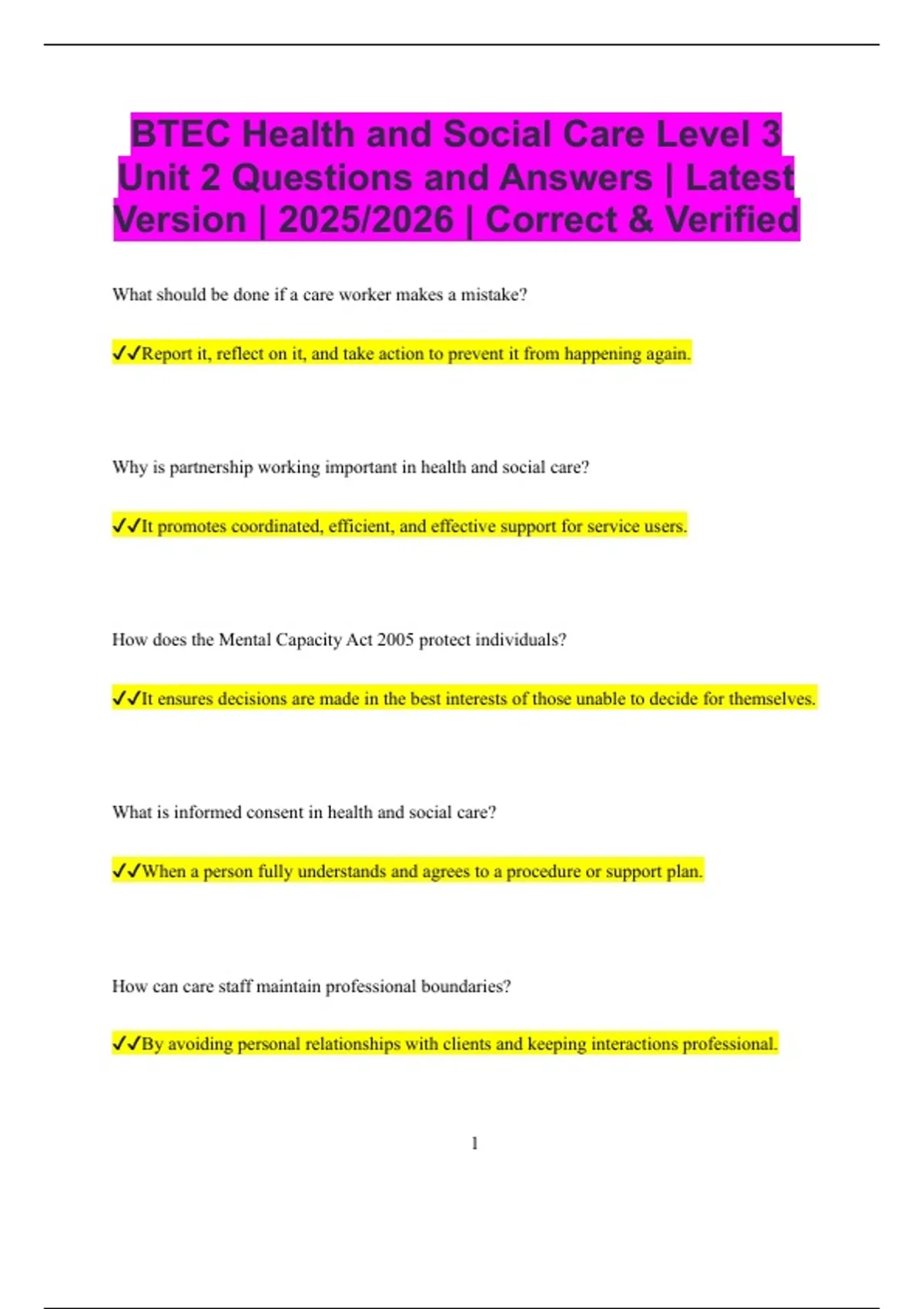 BTEC Health and Social Care Level 3 Unit 2 Questions and Answers | Latest Version | 2025/2026 | Correct & Verified

What should be done if a care worker makes a mistake?

✓✓Report it, reflect on it, and take action to prevent it from happening again.

Why is partnership working important in health and social care?

✓✓It promotes coordinated, efficient, and effective support for service users.

How does the Mental Capacity Act 2005 protect individuals?

✓✓It ensures decisions are made in the best interests of those unable to decide for themselves.

What is informed consent in health and social care?

✓✓When a person fully understands and agrees to a procedure or support plan.

How can care staff maintain professional boundaries?

✓✓By avoiding personal relationships with clients and keeping interactions professional.

1